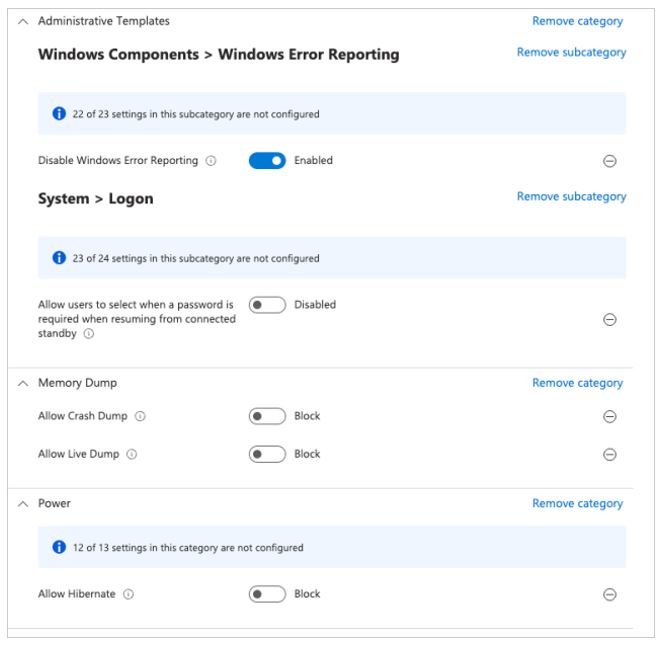 Administrative Templates

Remove category

Windows Components > Windows Error Reporting

Remove subcategory

22 of 23 settings in this subcategory are not configured

Disable Windows Error Reporting

Enabled

System > Logon

Remove subcategory

23 of 24 settings in this subcategory are not configured

Allow users to select when a password is required when resuming from connected standby

Disabled

Memory Dump

Remove category

Allow Crash Dump

Block

Allow Live Dump

Block

Power

Remove category

12 of 13 settings in this category are not configured

Allow Hibernate

Block